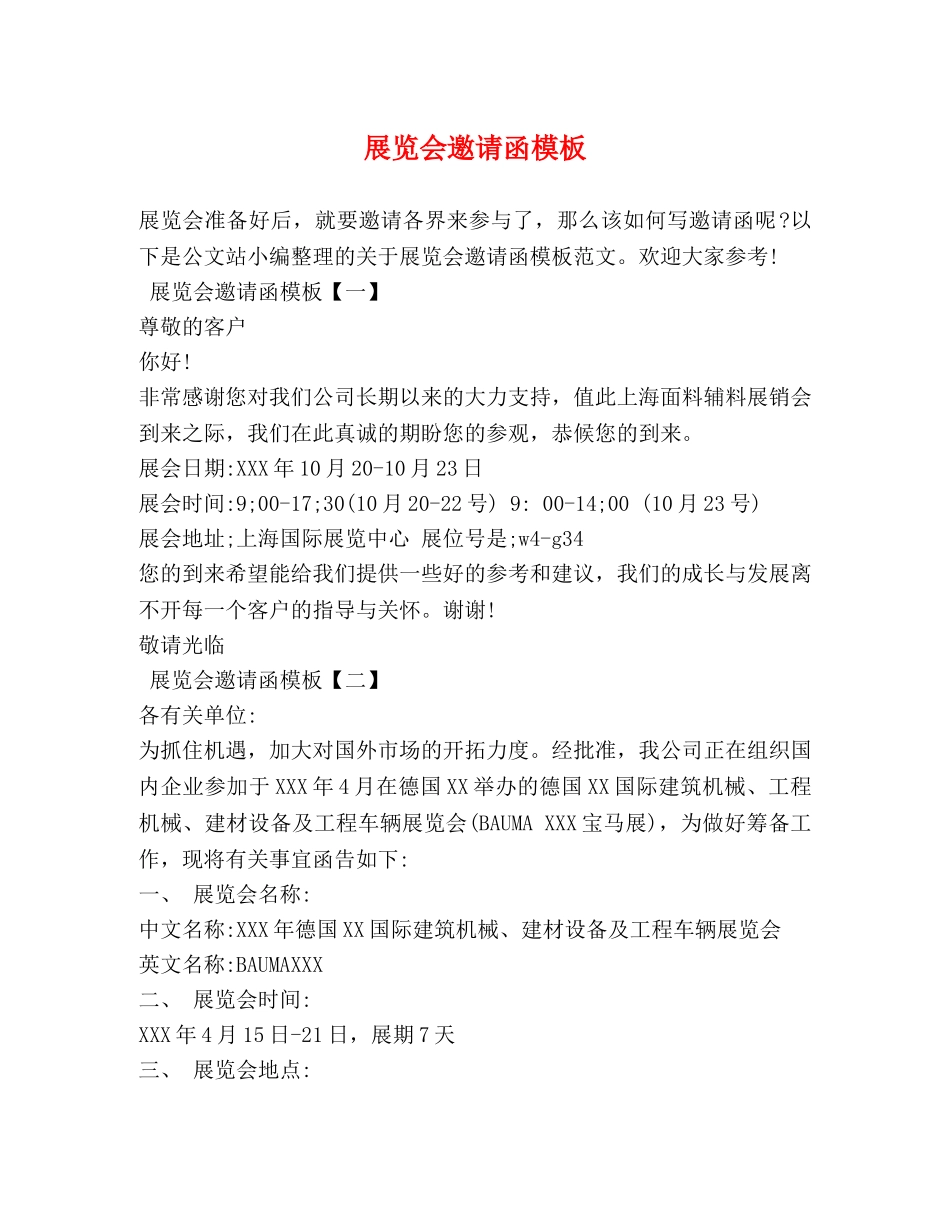 展览会邀请函模板

展览会准备好后，就要邀请各界来参与了，那么该如何写邀请函呢?以下是公文站小编整理的关于展览会邀请函模板范文。欢迎大家参考!

展览会邀请函模板【一】

尊敬的客户

你好!

非常感谢您对我们公司长期以来的大力支持，值此上海面料辅料展销会到来之际，我们在此真诚的期盼您的参观，恭候您的到来。

展会日期:XXX年10月20-10月23日

展会时间:9;00-17;30(10月20-22号) 9: 00-14;00 (10月23号)

展会地址;上海国际展览中心 展位号是;w4-g34

您的到来希望能给我们提供一些好的参考和建议，我们的成长与发展离不开每一个客户的指导与关怀。谢谢!

敬请光临

展览会邀请函模板【二】

各有关单位:

为抓住机遇，加大对国外市场的开拓力度。经批准，我公司正在组织国内企业参加于XXX年4月在德国XX举办的德国XX国际建筑机械、工程机械、建材设备及工程车辆展览会(BAUMA XXX宝马展)，为做好筹备工作，现将有关事宜函告如下:

一、 展览会名称:

中文名称:XXX年德国XX国际建筑机械、建材设备及工程车辆展览会

英文名称:BAUMAXXX

二、 展览会时间:

XXX年4月15日-21日，展期7天

三、 展览会地点: